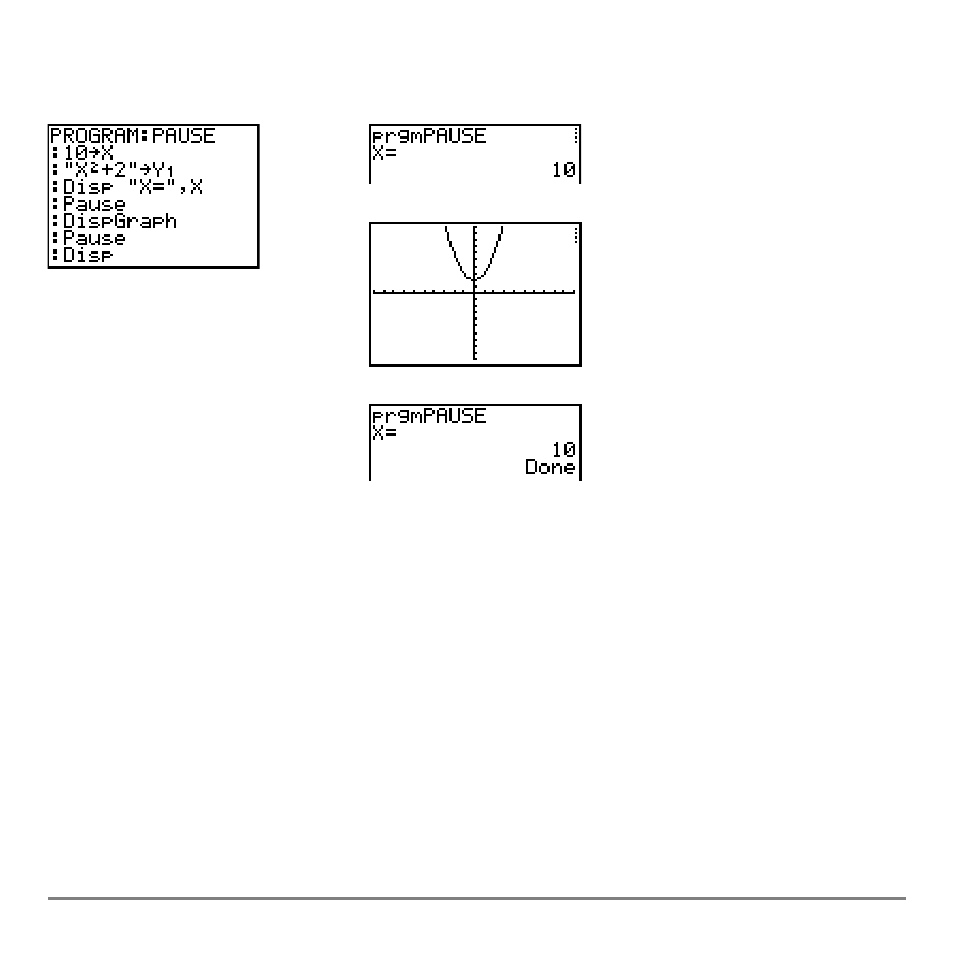 PROGRAM:PAUSE
:10→X
:"X²+2"→Y₁
:Disp "X=",X
:Pause
:DispGraph
:Pause
:Disp

prgmPAUSE
X=
10

prgmPAUSE
X=
10
Done